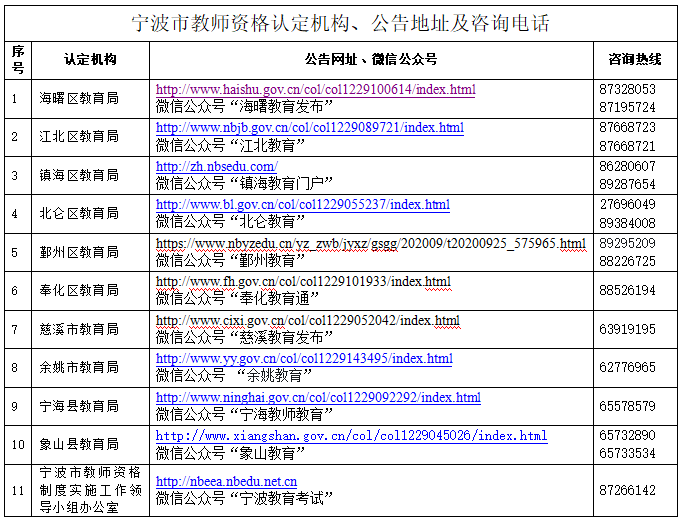 宁波市教师资格认定机构、公告地址及咨询电话

| 序号 | 认定机构 | 公告网址、微信公众号 | 咨询热线 |
|---|---|---|---|
| 1 | 海曙区教育局 | http://www.haishu.gov.cn/col/col1229100614/index.html 微信公众号“海曙教育发布” | 87328053 87195724 |
| 2 | 江北区教育局 | http://www.nbjb.gov.cn/col/col1229089721/index.html 微信公众号“江北教育” | 87668723 87668721 |
| 3 | 镇海区教育局 | http://zh.nbsedu.com/ 微信公众号“镇海教育门户” | 86280607 89287654 |
| 4 | 北仑区教育局 | http://www.bl.gov.cn/col/col1229055237/index.html 微信公众号“北仑教育” | 27696049 89384008 |
| 5 | 鄞州区教育局 | https://www.nbyzedu.cn/yz_zwb/jyxz/gsgg/202009/t20200925_575965.html 微信公众号“鄞州教育” | 89295209 88226725 |
| 6 | 奉化区教育局 | http://www.fh.gov.cn/col/col1229101933/index.html 微信公众号“奉化教育通” | 88526194 |
| 7 | 慈溪市教育局 | http://www.cixi.gov.cn/col/col1229052042/index.html 微信公众号“慈溪教育发布” | 63919195 |
| 8 | 余姚市教育局 | http://www.yy.gov.cn/col/col1229143495/index.html 微信公众号 “余姚教育” | 62776965 |
| 9 | 宁海县教育局 | http://www.ninghai.gov.cn/col/col1229092292/index.html 微信公众号“宁海教师教育” | 65578579 |
| 10 | 象山县教育局 | http://www.xiangshan.gov.cn/col/col1229045026/index.html 微信公众号“象山教育” | 65732890 65733534 |
| 11 | 宁波市教师资格制度实施工作领导小组办公室 | http://nbeea.nbedu.net.cn 微信公众号“宁波教育考试” | 87266142 |